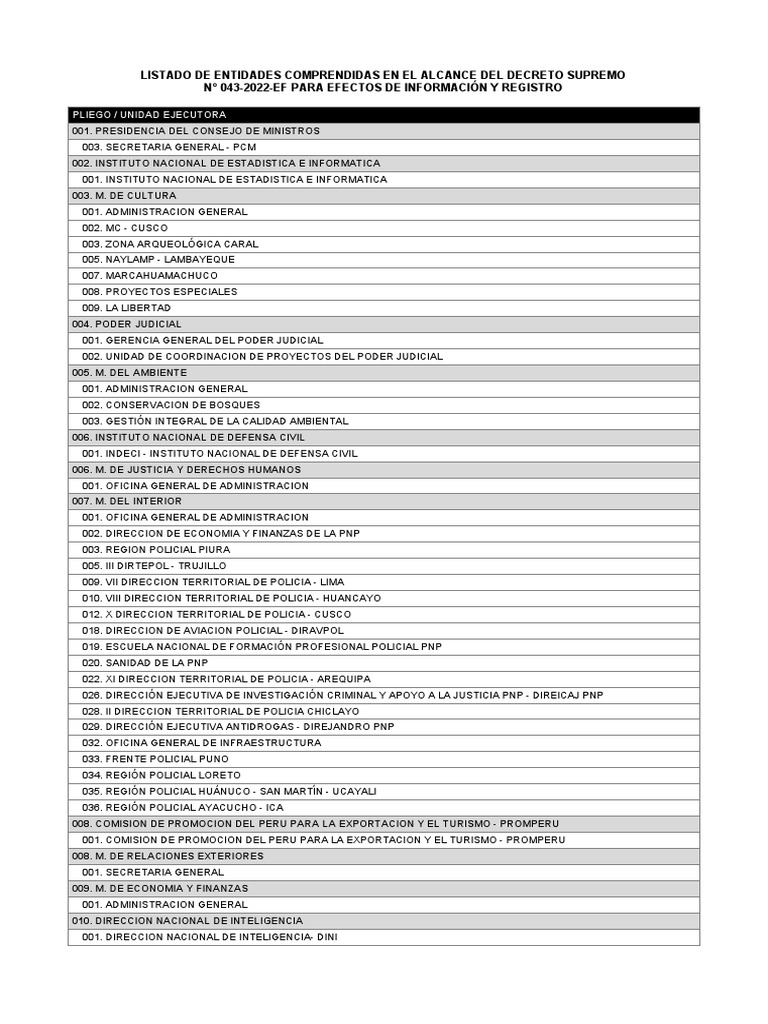 LISTADO DE ENTIDADES COMPRENDIDAS EN EL ALCANCE DEL DECRETO SUPREMO
N° 043-2022-EF PARA EFECTOS DE INFORMACIÓN Y REGISTRO

| PLIEGO / UNIDAD EJECUTORA |
|---|
| 001. PRESIDENCIA DEL CONSEJO DE MINISTROS |
| 003. SECRETARIA GENERAL - PCM |
| 002. INSTITUTO NACIONAL DE ESTADISTICA E INFORMATICA |
| 001. INSTITUTO NACIONAL DE ESTADISTICA E INFORMATICA |
| 003. M. DE CULTURA |
| 001. ADMINISTRACION GENERAL |
| 002. MC - CUSCO |
| 003. ZONA ARQUEOLÓGICA CARAL |
| 005. NAYLAMP - LAMBAYEQUE |
| 007. MARCAHUAMACHUCO |
| 008. PROYECTOS ESPECIALES |
| 009. LA LIBERTAD |
| 004. PODER JUDICIAL |
| 001. GERENCIA GENERAL DEL PODER JUDICIAL |
| 002. UNIDAD DE COORDINACION DE PROYECTOS DEL PODER JUDICIAL |
| 005. M. DEL AMBIENTE |
| 001. ADMINISTRACION GENERAL |
| 002. CONSERVACION DE BOSQUES |
| 003. GESTIÓN INTEGRAL DE LA CALIDAD AMBIENTAL |
| 006. INSTITUTO NACIONAL DE DEFENSA CIVIL |
| 001. INDECI - INSTITUTO NACIONAL DE DEFENSA CIVIL |
| 006. M. DE JUSTICIA Y DERECHOS HUMANOS |
| 001. OFICINA GENERAL DE ADMINISTRACION |
| 007. M. DEL INTERIOR |
| 001. OFICINA GENERAL DE ADMINISTRACION |
| 002. DIRECCION DE ECONOMIA Y FINANZAS DE LA PNP |
| 003. REGION POLICIAL PIURA |
| 005. III DIRTEPOL - TRUJILLO |
| 009. VII DIRECCION TERRITORIAL DE POLICIA - LIMA |
| 010. VIII DIRECCION TERRITORIAL DE POLICIA - HUANCAYO |
| 012. X DIRECCION TERRITORIAL DE POLICIA - CUSCO |
| 018. DIRECCION DE AVIACION POLICIAL - DIRAVPOL |
| 019. ESCUELA NACIONAL DE FORMACIÓN PROFESIONAL POLICIAL PNP |
| 020. SANIDAD DE LA PNP |
| 022. XI DIRECCION TERRITORIAL DE POLICIA - AREQUIPA |
| 026. DIRECCIÓN EJECUTIVA DE INVESTIGACIÓN CRIMINAL Y APOYO A LA JUSTICIA PNP - DIREICAJ PNP |
| 028. II DIRECCION TERRITORIAL DE POLICIA CHICLAYO |
| 029. DIRECCIÓN EJECUTIVA ANTIDROGAS - DIREJANDRO PNP |
| 032. OFICINA GENERAL DE INFRAESTRUCTURA |
| 033. FRENTE POLICIAL PUNO |
| 034. REGIÓN POLICIAL LORETO |
| 035. REGIÓN POLICIAL HUÁNUCO - SAN MARTÍN - UCAYALI |
| 036. REGIÓN POLICIAL AYACUCHO - ICA |
| 008. COMISION DE PROMOCION DEL PERU PARA LA EXPORTACION Y EL TURISMO - PROMPERU |
| 001. COMISION DE PROMOCION DEL PERU PARA LA EXPORTACION Y EL TURISMO - PROMPERU |
| 008. M. DE RELACIONES EXTERIORES |
| 001. SECRETARIA GENERAL |
| 009. M. DE ECONOMIA Y FINANZAS |
| 001. ADMINISTRACION GENERAL |
| 010. DIRECCION NACIONAL DE INTELIGENCIA |
| 001. DIRECCION NACIONAL DE INTELIGENCIA- DINI |